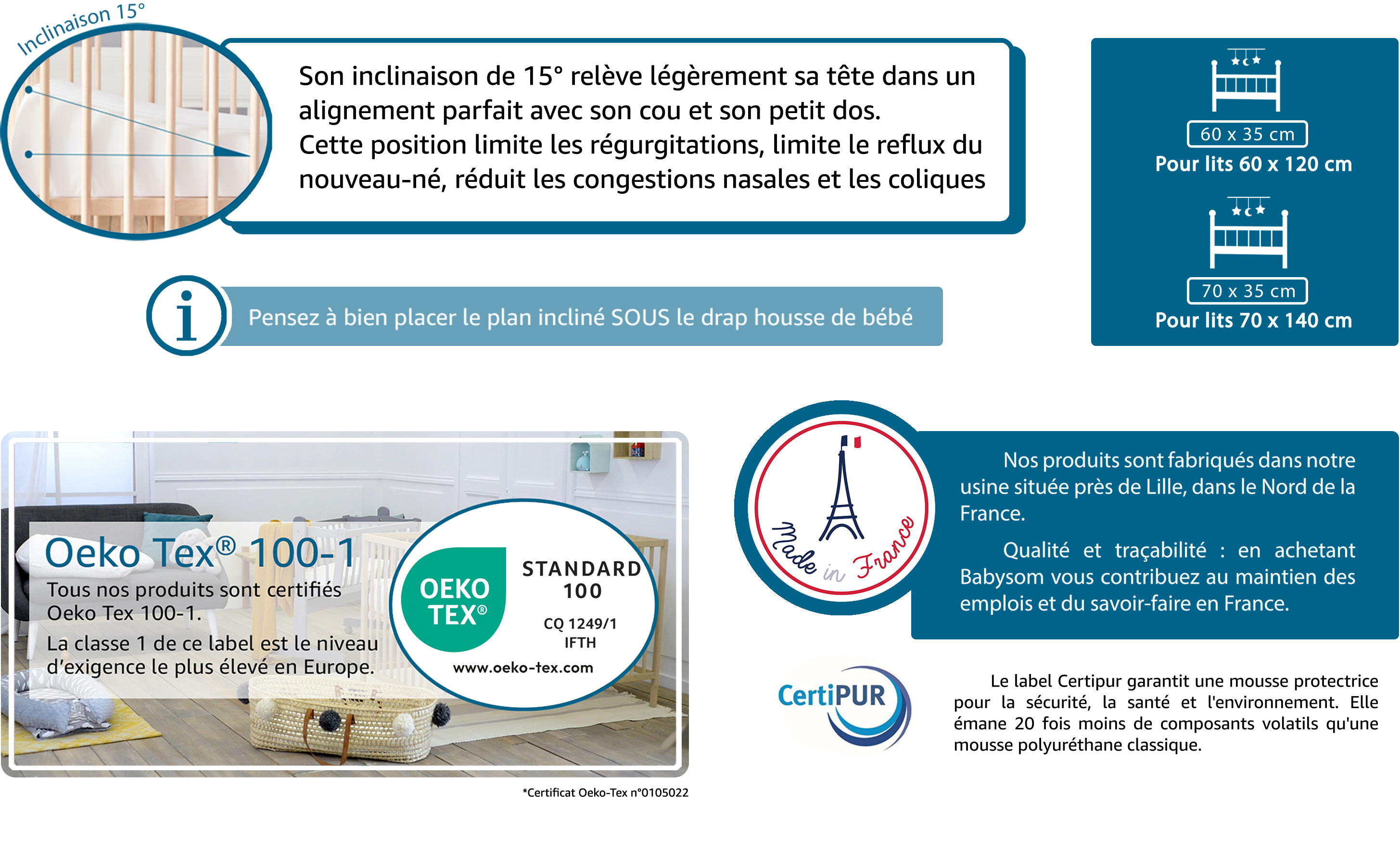 Inclinaison 15°

Son inclinaison de 15° relève légèrement sa tête dans un alignement parfait avec son cou et son petit dos.
Cette position limite les régurgitations, limite le reflux du nouveau-né, réduit les congestions nasales et les coliques

60 x 35 cm
Pour lits 60 x 120 cm

70 x 35 cm
Pour lits 70 x 140 cm

i

Pensez à bien placer le plan incliné SOUS le drap housse de bébé

Oeko Tex® 100-1
Tous nos produits sont certifiés Oeko Tex 100-1.
La classe 1 de ce label est le niveau d'exigence le plus élevé en Europe.

OEKO TEX®
STANDARD 100
CQ 1249/1
IFTH
www.oeko-tex.com

*Certificat Oeko-Tex n°0105022

Made in France

Nos produits sont fabriqués dans notre usine située près de Lille, dans le Nord de la France.

Qualité et traçabilité : en achetant Babysom vous contribuez au maintien des emplois et du savoir-faire en France.

CertiPUR

Le label Certipur garantit une mousse protectrice pour la sécurité, la santé et l'environnement. Elle émane 20 fois moins de composants volatils qu'une mousse polyuréthane classique.